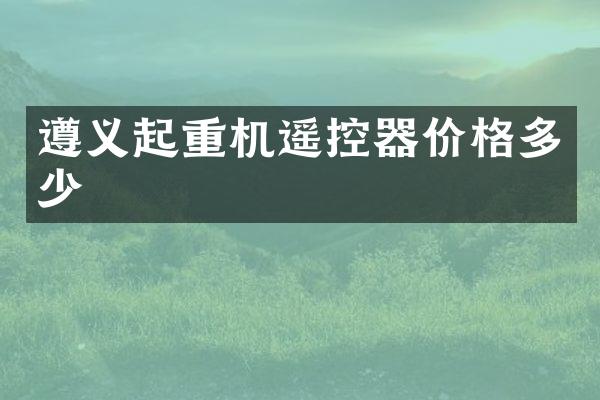 遵义起重机遥控器价格多少